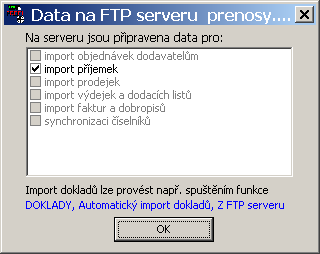 Data na FTP serveru prenosy....

Na serveru jsou připravena data pro:

import objednávek dodavatelům
import příjemek
import prodejek
import výdejek a dodacích listů
import faktur a dobropisů
synchronizaci číselníků

Import dokladů lze provést např. spuštěním funkce
DOKLADY, Automatický import dokladů, Z FTP serveru

OK